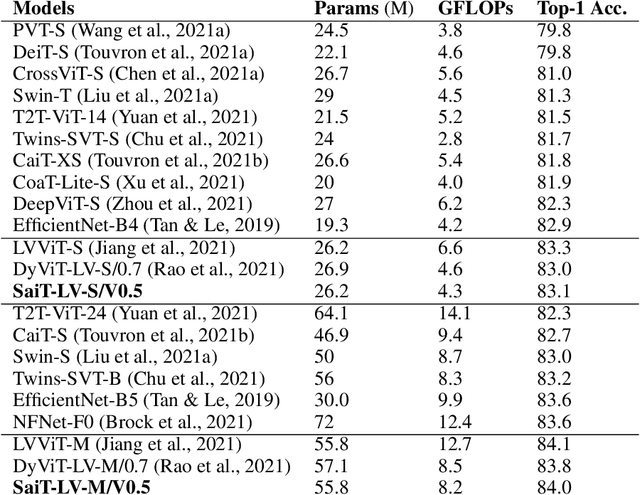 | Models | Params (M) | GFLOPs | Top-1 Acc. |
|---|---|---|---|
| PVT-S (Wang et al., 2021a) | 24.5 | 3.8 | 79.8 |
| DeiT-S (Touvron et al., 2021a) | 22.1 | 4.6 | 79.8 |
| CrossViT-S (Chen et al., 2021a) | 26.7 | 5.6 | 81.0 |
| Swin-T (Liu et al., 2021a) | 29 | 4.5 | 81.3 |
| T2T-ViT-14 (Yuan et al., 2021) | 21.5 | 5.2 | 81.5 |
| Twins-SVT-S (Chu et al., 2021) | 24 | 2.8 | 81.7 |
| CaiT-XS (Touvron et al., 2021b) | 26.6 | 5.4 | 81.8 |
| CoaT-Lite-S (Xu et al., 2021) | 20 | 4.0 | 81.9 |
| DeepViT-S (Zhou et al., 2021) | 27 | 6.2 | 82.3 |
| EfficientNet-B4 (Tan & Le, 2019) | 19.3 | 4.2 | 82.9 |
| LVViT-S (Jiang et al., 2021) | 26.2 | 6.6 | 83.3 |
| DyViT-LV-S/0.7 (Rao et al., 2021) | 26.9 | 4.6 | 83.0 |
| **SaiT-LV-S/V0.5** | 26.2 | 4.3 | 83.1 |
| T2T-ViT-24 (Yuan et al., 2021) | 64.1 | 14.1 | 82.3 |
| CaiT-S (Touvron et al., 2021b) | 46.9 | 9.4 | 82.7 |
| Swin-S (Liu et al., 2021a) | 50 | 8.7 | 83.0 |
| Twins-SVT-B (Chu et al., 2021) | 56 | 8.3 | 83.2 |
| EfficientNet-B5 (Tan & Le, 2019) | 30.0 | 9.9 | 83.6 |
| NFNet-F0 (Brock et al., 2021) | 72 | 12.4 | 83.6 |
| LVViT-M (Jiang et al., 2021) | 55.8 | 12.7 | 84.1 |
| DyViT-LV-M/0.7 (Rao et al., 2021) | 57.1 | 8.5 | 83.8 |
| **SaiT-LV-M/V0.5** | 55.8 | 8.2 | 84.0 |